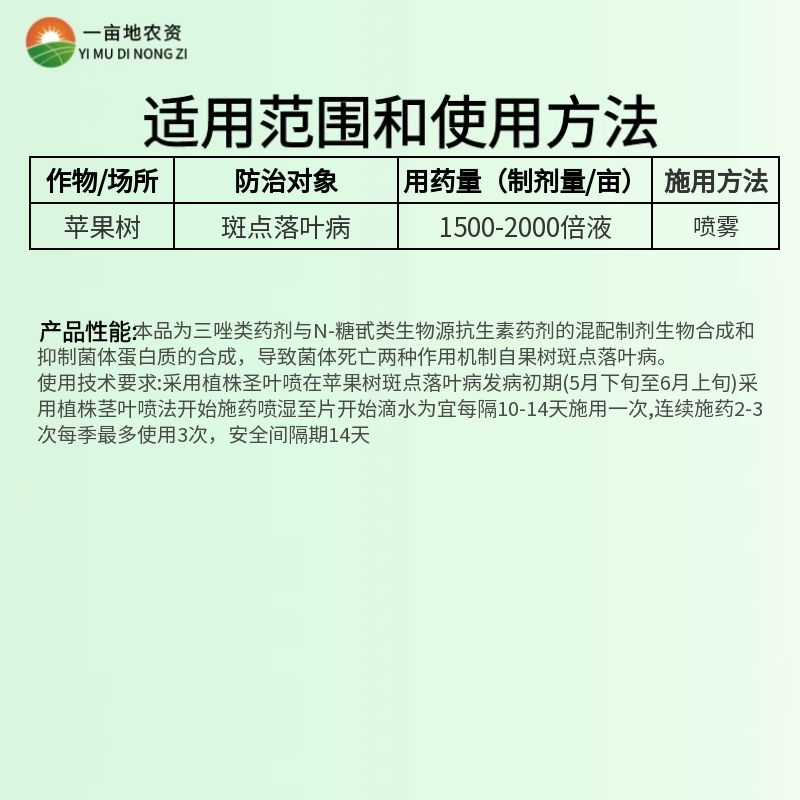 一亩地农资
YI MU DI NONG ZI

适用范围和使用方法

| 作物/场所 | 防治对象 | 用药量（制剂量/亩） | 施用方法 |
|---|---|---|---|
| 苹果树 | 斑点落叶病 | 1500-2000倍液 | 喷雾 |

产品性能:本品为三唑类药剂与N-糖甙类生物源抗生素药剂的混配制剂生物合成和抑制菌体蛋白质的合成，导致菌体死亡两种作用机制自果树斑点落叶病。
使用技术要求:采用植株圣叶喷在苹果树斑点落叶病发病初期(5月下旬至6月上旬)采用植株茎叶喷法开始施药喷湿至片开始滴水为宜每隔10-14天施用一次,连续施药2-3次每季最多使用3次，安全间隔期14天